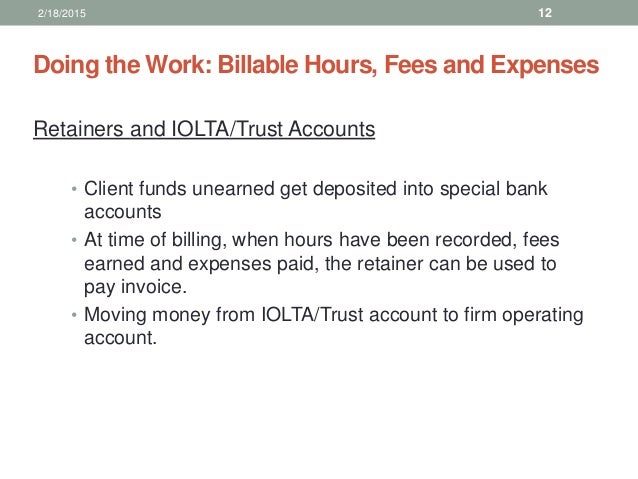 2/18/2015

12

Doing the Work: Billable Hours, Fees and Expenses

Retainers and IOLTA/Trust Accounts

• Client funds unearned get deposited into special bank accounts
• At time of billing, when hours have been recorded, fees earned and expenses paid, the retainer can be used to pay invoice.
• Moving money from IOLTA/Trust account to firm operating account.